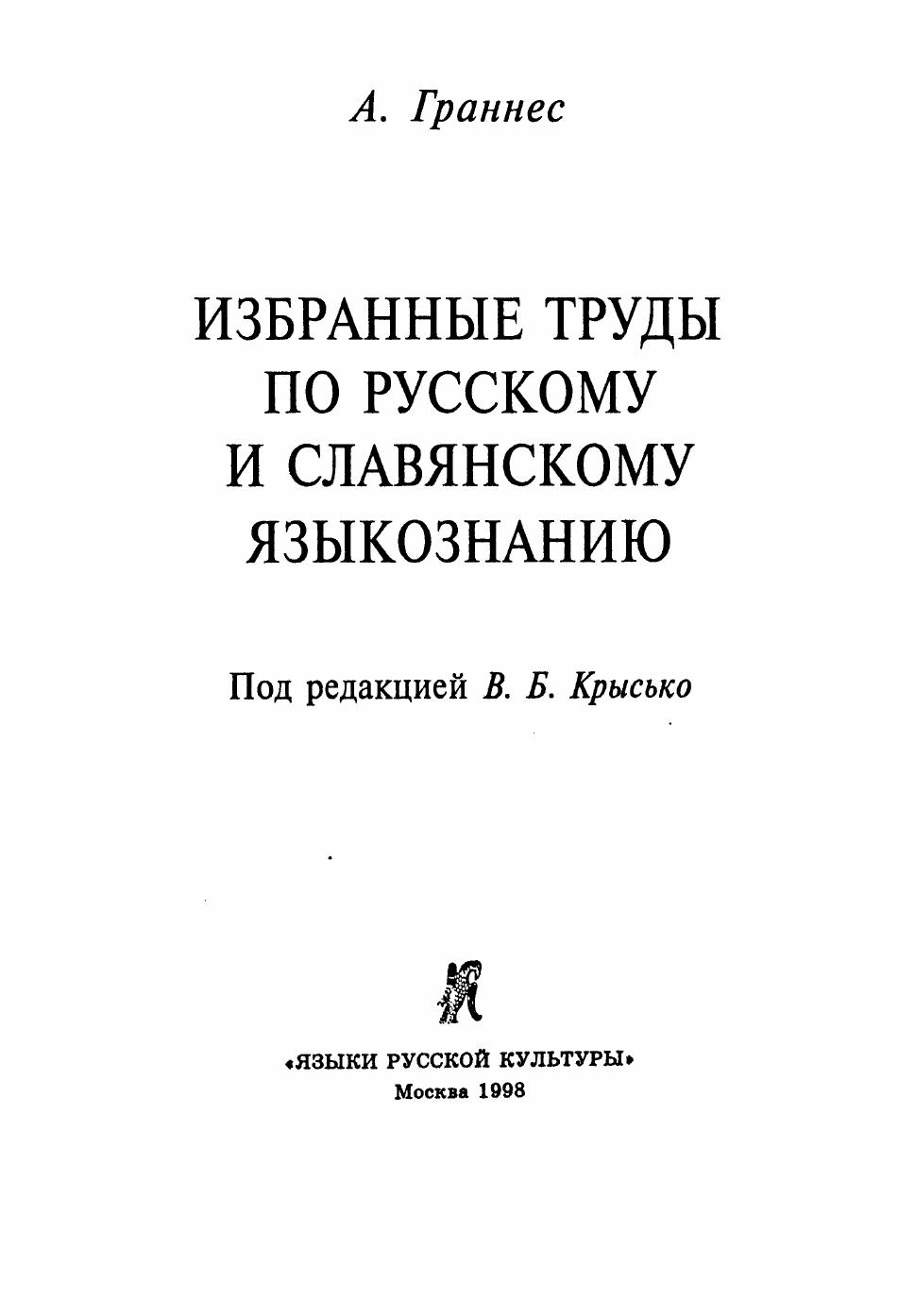 А. Граннес

ИЗБРАННЫЕ ТРУДЫ
ПО РУССКОМУ
И СЛАВЯНСКОМУ
ЯЗЫКОЗНАНИЮ

Под редакцией В. Б. Крысько

«ЯЗЫКИ РУССКОЙ КУЛЬТУРЫ»
Москва 1998